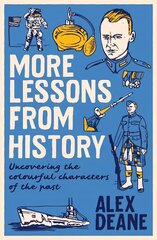 MORE LESSONS FROM HISTORY

Uncovering the colourful characters of the past

ALEX DEANE